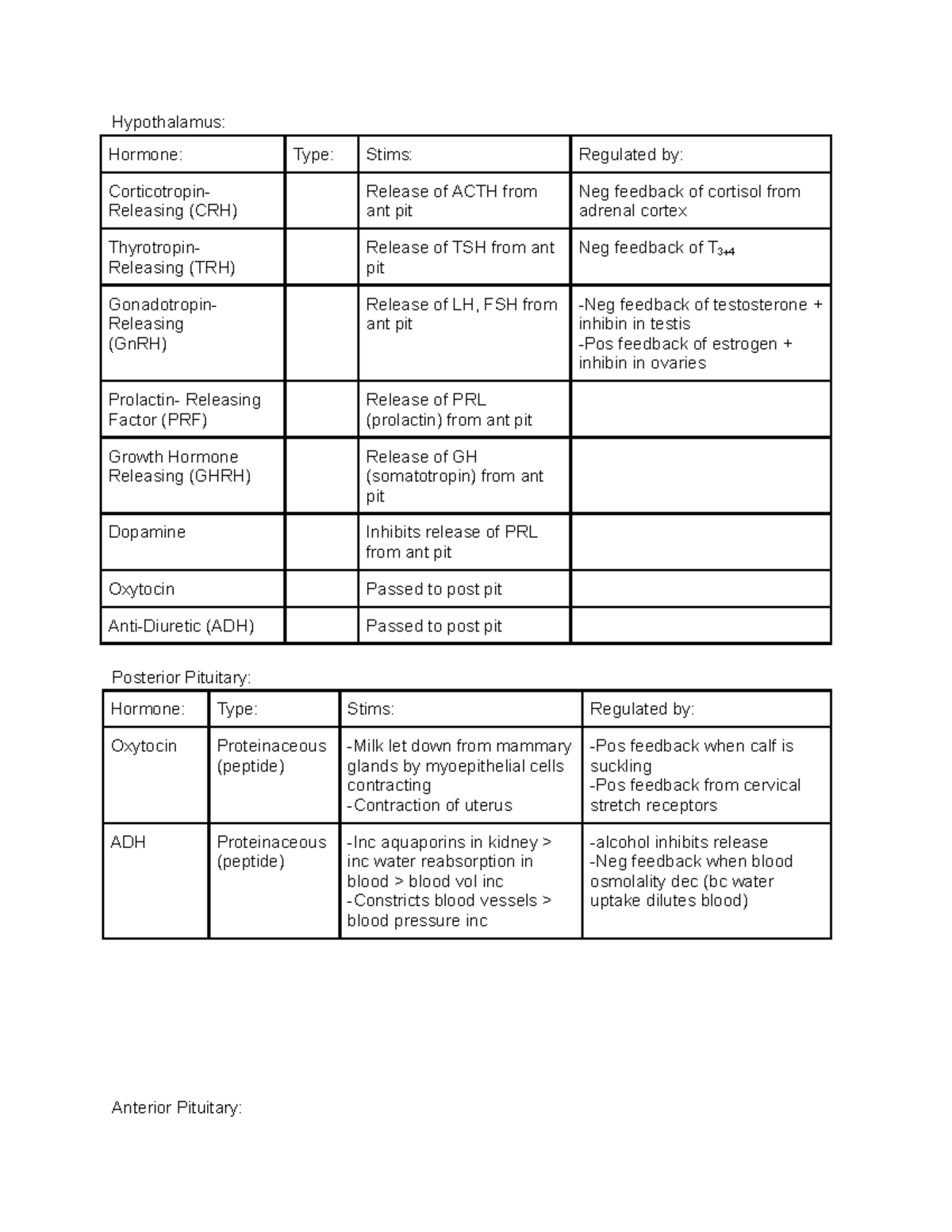 Hypothalamus:

| Hormone: | Type: | Stims: | Regulated by: |
|---|---|---|---|
| Corticotropin-Releasing (CRH) | | Release of ACTH from ant pit | Neg feedback of cortisol from adrenal cortex |
| Thyrotropin-Releasing (TRH) | | Release of TSH from ant pit | Neg feedback of $T_{3+4}$ |
| Gonadotropin-Releasing (GnRH) | | Release of LH, FSH from ant pit | -Neg feedback of testosterone + inhibin in testis -Pos feedback of estrogen + inhibin in ovaries |
| Prolactin- Releasing Factor (PRF) | | Release of PRL (prolactin) from ant pit | |
| Growth Hormone Releasing (GHRH) | | Release of GH (somatotropin) from ant pit | |
| Dopamine | | Inhibits release of PRL from ant pit | |
| Oxytocin | | Passed to post pit | |
| Anti-Diuretic (ADH) | | Passed to post pit | |

Posterior Pituitary:

| Hormone: | Type: | Stims: | Regulated by: |
|---|---|---|---|
| Oxytocin | Proteinaceous (peptide) | -Milk let down from mammary glands by myoepithelial cells contracting -Contraction of uterus | -Pos feedback when calf is suckling -Pos feedback from cervical stretch receptors |
| ADH | Proteinaceous (peptide) | -Inc aquaporins in kidney > inc water reabsorption in blood > blood vol inc -Constricts blood vessels > blood pressure inc | -alcohol inhibits release -Neg feedback when blood osmolality dec (bc water uptake dilutes blood) |

Anterior Pituitary: